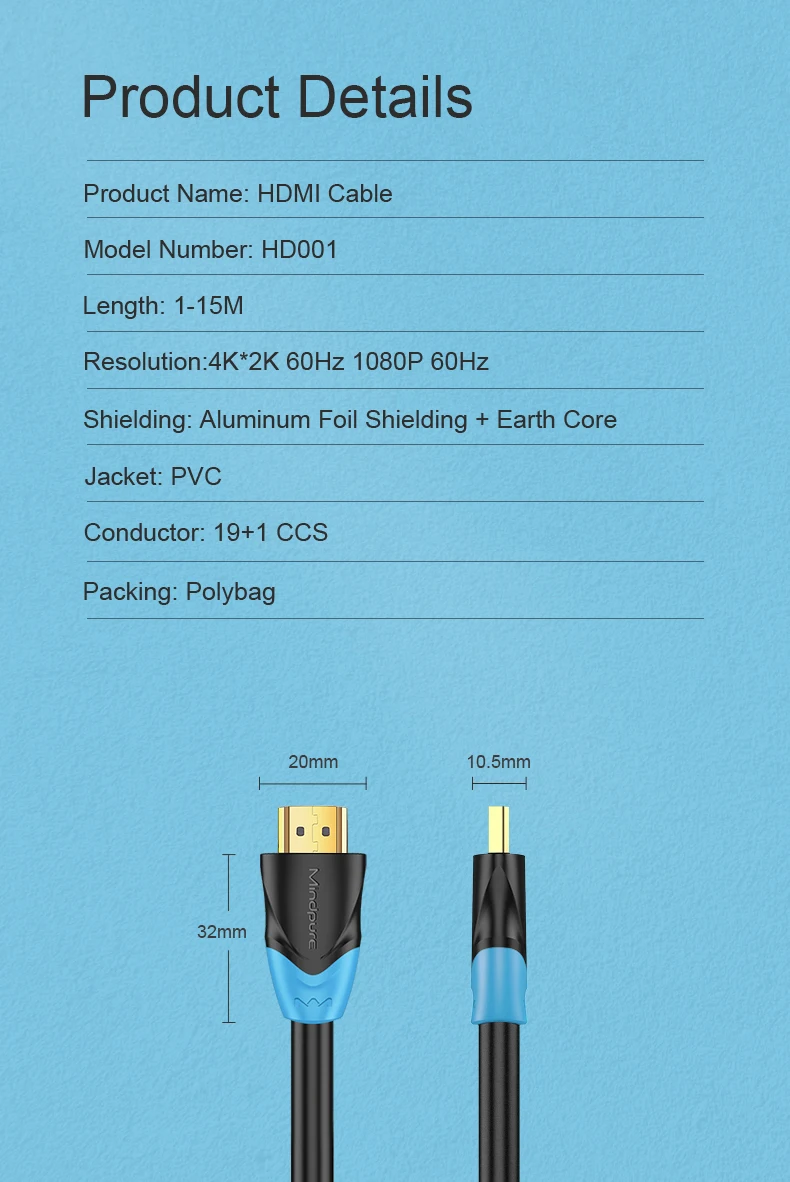 Product Details

Product Name: HDMI Cable

Model Number: HD001

Length: 1-15M

Resolution:4K*2K 60Hz 1080P 60Hz

Shielding: Aluminum Foil Shielding + Earth Core

Jacket: PVC

Conductor: 19+1 CCS

Packing: Polybag

20mm

10.5mm

32mm

Mindpure